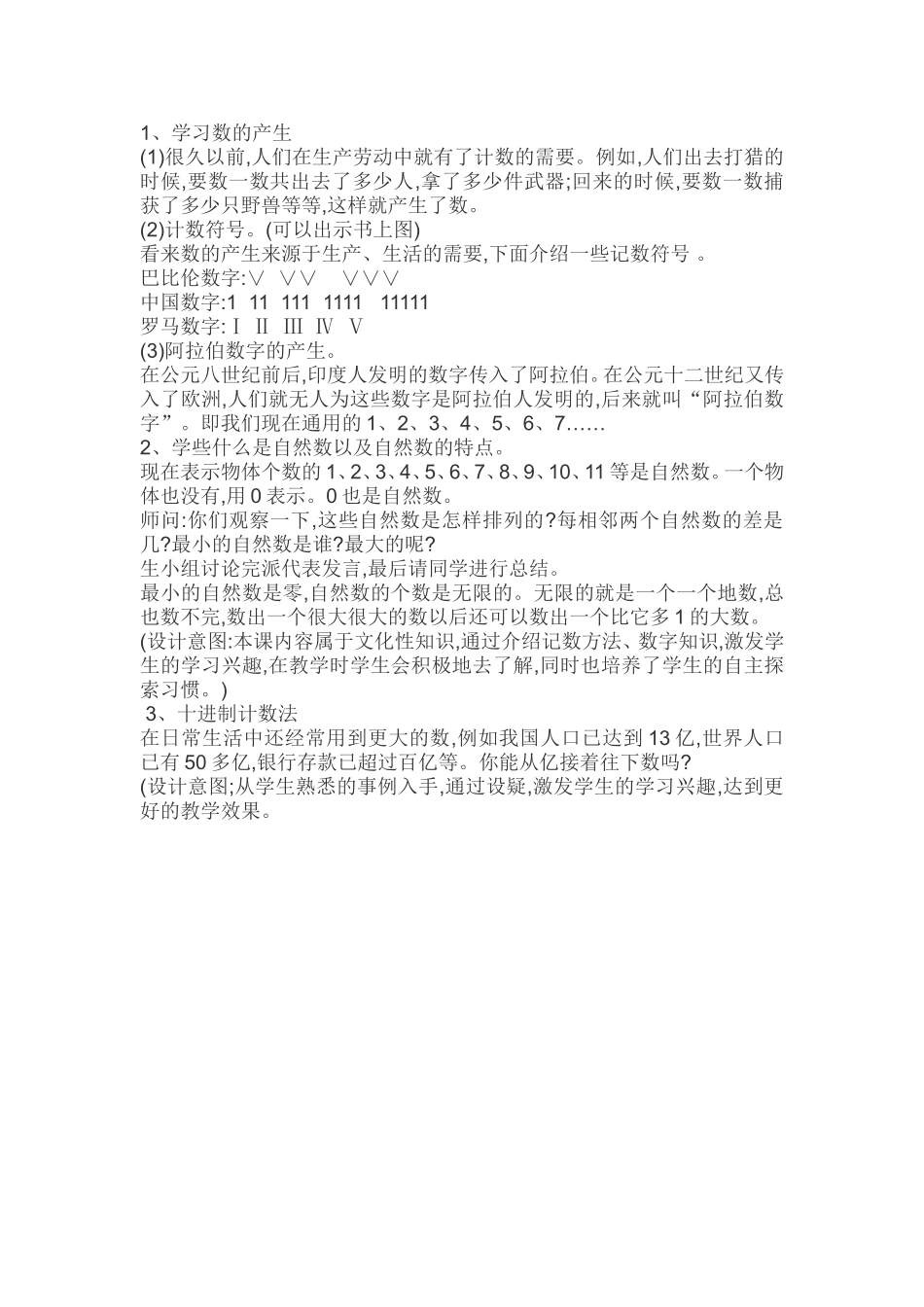 1、学习数的产生
(1)很久以前,人们在生产劳动中就有了计数的需要。例如,人们出去打猎的时候,要数一数共出去了多少人,拿了多少件武器;回来的时候,要数一数捕获了多少只野兽等等,这样就产生了数。
(2)计数符号。(可以出示书上图)
看来数的产生来源于生产、生活的需要,下面介绍一些记数符号 。
巴比伦数字:∨ ∨∨ ∨∨∨
中国数字:1 11 111 1111 11111
罗马数字:Ⅰ Ⅱ Ⅲ Ⅳ Ⅴ
(3)阿拉伯数字的产生。
在公元八世纪前后,印度人发明的数字传入了阿拉伯。在公元十二世纪又传入了欧洲,人们就无人为这些数字是阿拉伯人发明的,后来就叫“阿拉伯数字”。即我们现在通用的 1、2、3、4、5、6、7……
2、学些什么是自然数以及自然数的特点。
现在表示物体个数的 1、2、3、4、5、6、7、8、9、10、11 等是自然数。一个物体也没有,用 0 表示。0 也是自然数。
师问:你们观察一下,这些自然数是怎样排列的?每相邻两个自然数的差是几?最小的自然数是谁?最大的呢?
生小组讨论完派代表发言,最后请同学进行总结。
最小的自然数是零,自然数的个数是无限的。无限的就是一个一个地数,总也数不完,数出一个很大很大的数以后还可以数出一个比它多 1 的大数。
(设计意图:本课内容属于文化性知识,通过介绍记数方法、数字知识,激发学生的学习兴趣,在教学时学生会积极地去了解,同时也培养了学生的自主探索习惯。)
3、十进制计数法
在日常生活中还经常用到更大的数,例如我国人口已达到 13 亿,世界人口已有 50 多亿,银行存款已超过百亿等。你能从亿接着往下数吗?
(设计意图;从学生熟悉的事例入手,通过设疑,激发学生的学习兴趣,达到更好的教学效果。